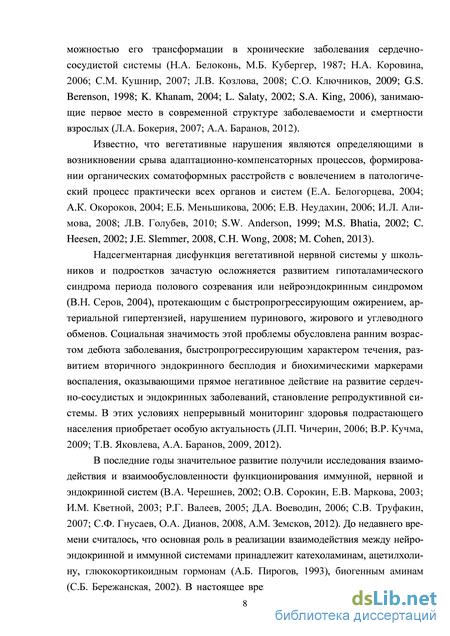 можностью его трансформации в хронические заболевания сердечно-сосудистой системы (Н.А. Белоконь, М.Б. Кубергер, 1987; Н.А. Коровина, 2006; С.М. Кушнир, 2007; Л.В. Козлова, 2008; С.О. Ключников, 2009; G.S. Berenson, 1998; K. Khanam, 2004; L. Salaty, 2002; S.A. King, 2006), занимающие первое место в современной структуре заболеваемости и смертности взрослых (Л.А. Бокерия, 2007; А.А. Баранов, 2012).

Известно, что вегетативные нарушения являются определяющими в возникновении срыва адаптационно-компенсаторных процессов, формировании органических соматоформных расстройств с вовлечением в патологический процесс практически всех органов и систем (Е.А. Белогорцева, 2004; А.К. Окороков, 2004; Е.Б. Меньшикова, 2006; Е.В. Неудахин, 2006; И.Л. Алимова, 2008; Л.В. Голубев, 2010; S.W. Anderson, 1999; M.S. Bhatia, 2002; C. Heesen, 2002; J.E. Slemmer, 2008, C.H. Wong, 2008; M. Cohen, 2013).

Надсегментарная дисфункция вегетативной нервной системы у школьников и подростков зачастую осложняется развитием гипоталамического синдрома периода полового созревания или нейроэндокринным синдромом (В.Н. Серов, 2004), протекающим с быстропрогрессирующим ожирением, артериальной гипертензией, нарушением пуринового, жирового и углеводного обменов. Социальная значимость этой проблемы обусловлена ранним возрастом дебюта заболевания, быстропрогрессирующим характером течения, развитием вторичного эндокринного бесплодия и биохимическими маркерами воспаления, оказывающими прямое негативное действие на развитие сердечно-сосудистых и эндокринных заболеваний, становление репродуктивной системы. В этих условиях непрерывный мониторинг здоровья подрастающего населения приобретает особую актуальность (Л.П. Чичерин, 2006; В.Р. Кучма, 2009; Т.В. Яковлева, А.А. Баранов, 2009, 2012).

В последние годы значительное развитие получили исследования взаимодействия и взаимообусловленности функционирования иммунной, нервной и эндокринной систем (В.А. Черешнев, 2002; О.В. Сорокин, Е.В. Маркова, 2003; И.М. Кветной, 2003; Р.Г. Валеев, 2005; Д.А. Воеводин, 2006; С.В. Труфакин, 2007; С.Ф. Гнусаев, О.А. Дианов, 2008, А.М. Земсков, 2012). До недавнего времени считалось, что основная роль в реализации взаимодействия между нейроэндокринной и иммунной системами принадлежит катехоламинам, ацетилхолину, глюкокортикоидным гормонам (А.Б. Пирогов, 1993), биогенным аминам (С.Б. Бережанская, 2002). В настоящее вре

8

dsLib.net
библиотека диссертаций